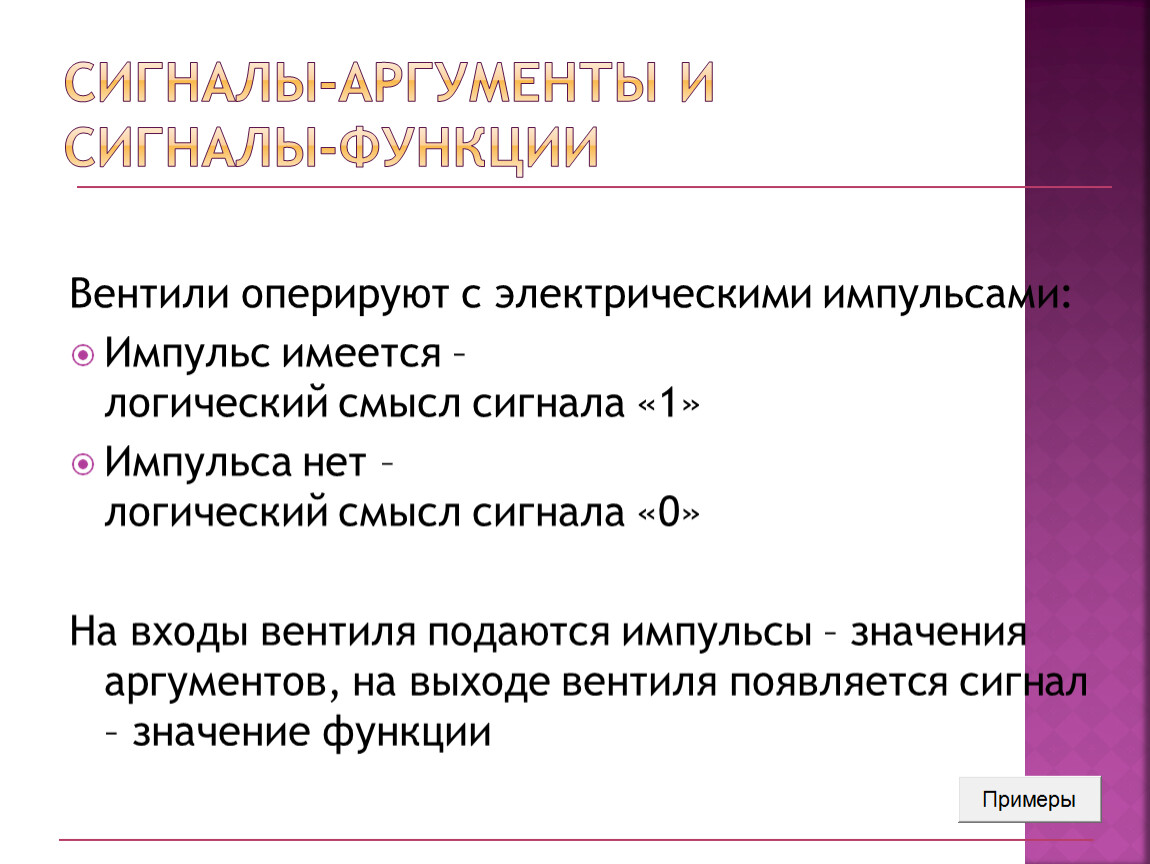 СИГНАЛЫ-АРГУМЕНТЫ И СИГНАЛЫ-ФУНКЦИИ

Вентили оперируют с электрическими импульсами:

Импульс имеется – логический смысл сигнала «1»

Импульса нет – логический смысл сигнала «0»

На входы вентиля подаются импульсы – значения аргументов, на выходе вентиля появляется сигнал – значение функции

Примеры